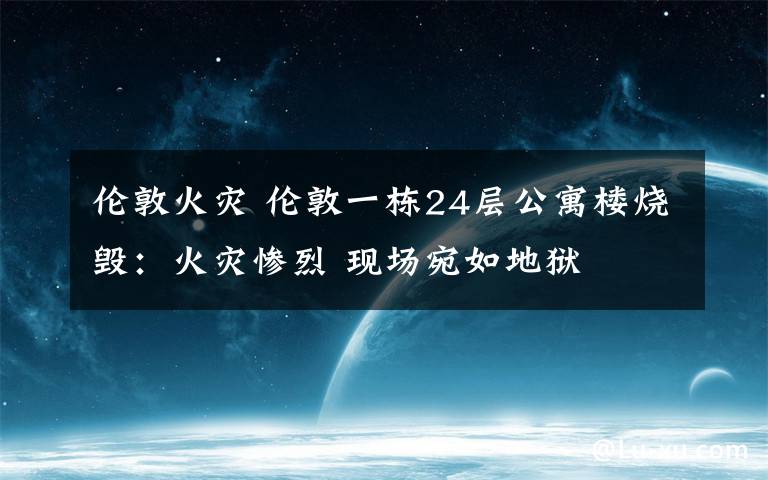 伦敦火灾 伦敦一栋24层公寓楼烧毁：火灾惨烈 现场宛如地狱

@Lu-xu.com